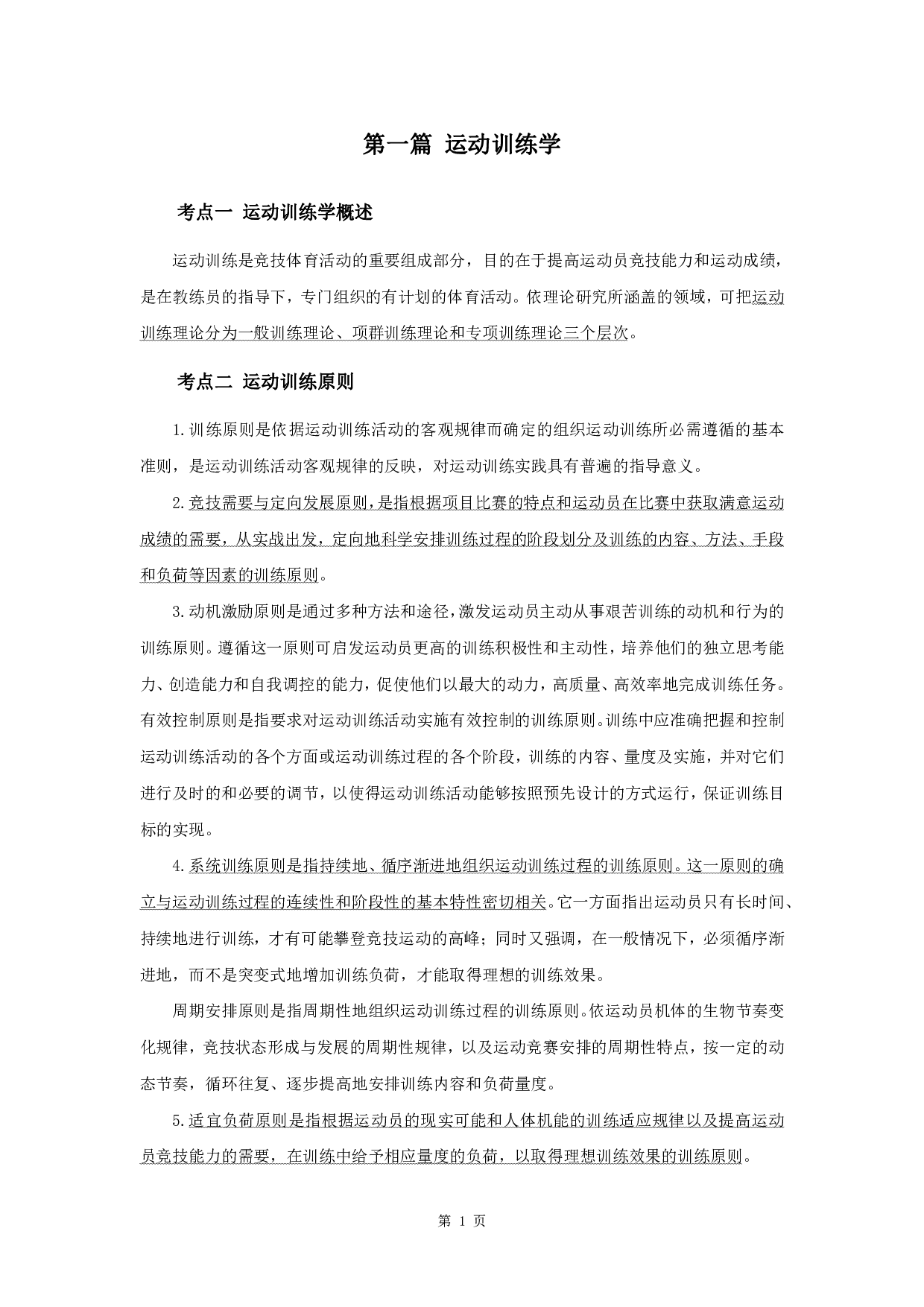 第一篇 运动训练学

考点一 运动训练学概述

运动训练是竞技体育活动的重要组成部分，目的在于提高运动员竞技能力和运动成绩，是在教练员的指导下，专门组织的有计划的体育活动。依理论研究所涵盖的领域，可把运动训练理论分为一般训练理论、项群训练理论和专项训练理论三个层次。

考点二 运动训练原则

1.训练原则是依据运动训练活动的客观规律而确定的组织运动训练所必需遵循的基本准则，是运动训练活动客观规律的反映，对运动训练实践具有普遍的指导意义。

2.竞技需要与定向发展原则，是指根据项目比赛的特点和运动员在比赛中获取满意运动成绩的需要，从实战出发，定向地科学安排训练过程的阶段划分及训练的内容、方法、手段和负荷等因素的训练原则。

3.动机激励原则是通过多种方法和途径，激发运动员主动从事艰苦训练的动机和行为的训练原则。遵循这一原则可启发运动员更高的训练积极性和主动性，培养他们的独立思考能力、创造能力和自我调控的能力，促使他们以最大的动力，高质量、高效率地完成训练任务。有效控制原则是指要求对运动训练活动实施有效控制的训练原则。训练中应准确把握和控制运动训练活动的各个方面或运动训练过程的各个阶段，训练的内容、量度及实施，并对它们进行及时的和必要的调节，以使得运动训练活动能够按照预先设计的方式运行，保证训练目标的实现。

4.系统训练原则是指持续地、循序渐进地组织运动训练过程的训练原则。这一原则的确立与运动训练过程的连续性和阶段性的基本特性密切相关。它一方面指出运动员只有长时间、持续地进行训练，才有可能攀登竞技运动的高峰；同时又强调，在一般情况下，必须循序渐进地，而不是突变式地增加训练负荷，才能取得理想的训练效果。

周期安排原则是指周期性地组织运动训练过程的训练原则。依运动员机体的生物节奏变化规律，竞技状态形成与发展的周期性规律，以及运动竞赛安排的周期性特点，按一定的动态节奏，循环往复、逐步提高地安排训练内容和负荷量度。

5.适宜负荷原则是指根据运动员的现实可能和人体机能的训练适应规律以及提高运动员竞技能力的需要，在训练中给予相应量度的负荷，以取得理想训练效果的训练原则。

第 1 页